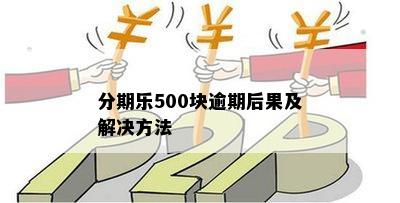 ¥ ¥ ¥

分期乐500块逾期后果及解决方法

P2P